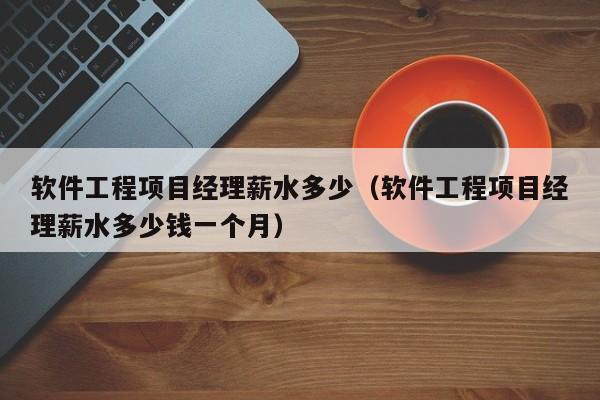 软件工程项目经理薪水多少（软件工程项目经理薪水多少钱一个月）